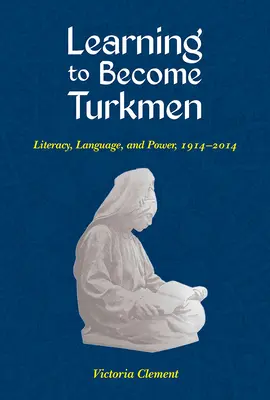 Learning to Become Turkmen

Literacy, Language, and Power, 1914–2014

Victoria Clement